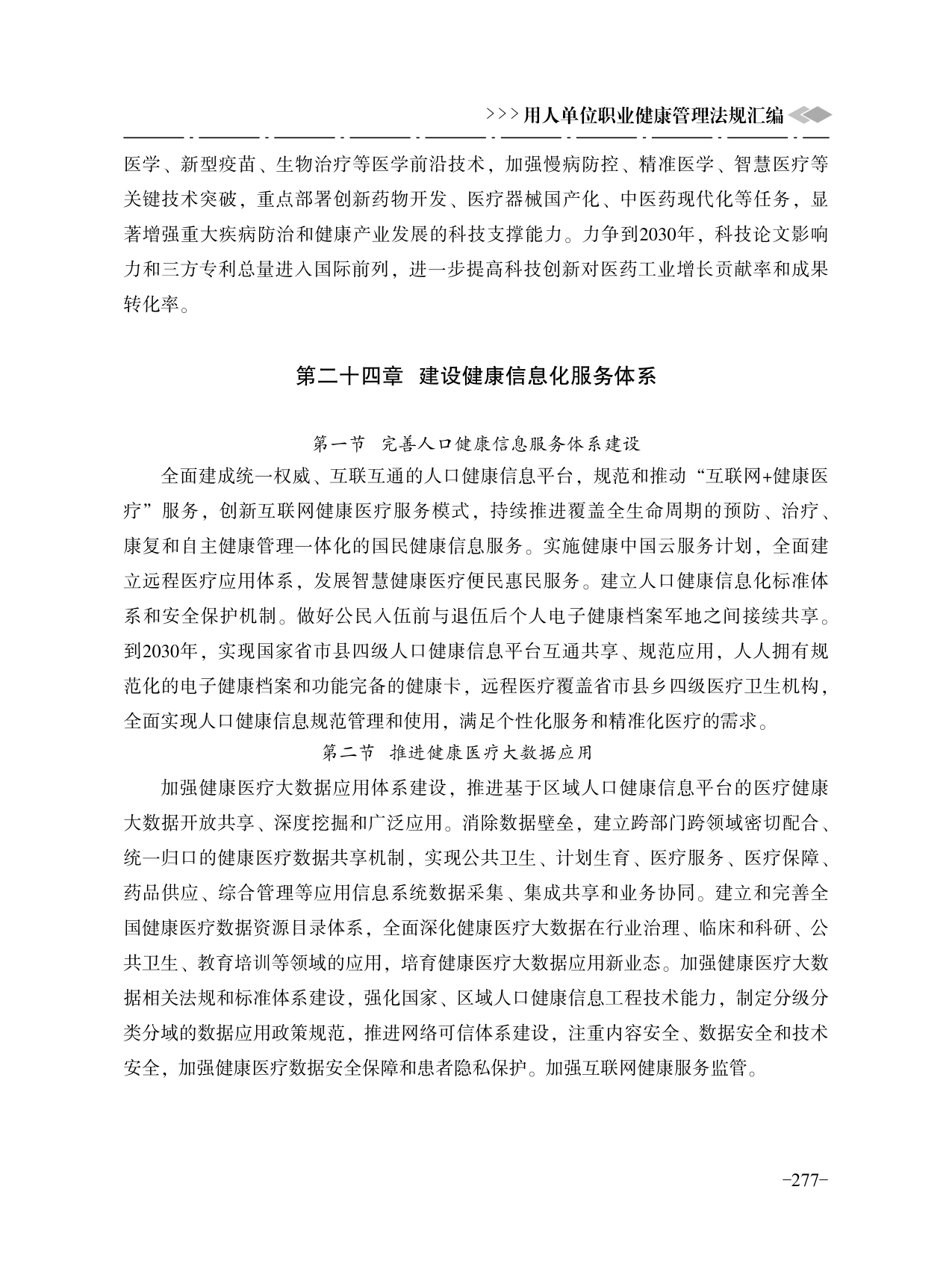 >>>用人单位职业健康管理法规汇编

医学、新型疫苗、生物治疗等医学前沿技术，加强慢病防控、精准医学、智慧医疗等关键技术突破，重点部署创新药物开发、医疗器械国产化、中医药现代化等任务，显著增强重大疾病防治和健康产业发展的科技支撑能力。力争到2030年，科技论文影响力和三方专利总量进入国际前列，进一步提高科技创新对医药工业增长贡献率和成果转化率。

第二十四章 建设健康信息化服务体系

第一节 完善人口健康信息服务体系建设

全面建成统一权威、互联互通的人口健康信息平台，规范和推动“互联网+健康医疗”服务，创新互联网健康医疗服务模式，持续推进覆盖全生命周期的预防、治疗、康复和自主健康管理一体化的国民健康信息服务。实施健康中国云服务计划，全面建立远程医疗应用体系，发展智慧健康医疗便民惠民服务。建立人口健康信息化标准体系和安全保护机制。做好公民入伍前与退伍后个人电子健康档案军地之间接续共享。到2030年，实现国家省市县四级人口健康信息平台互通共享、规范应用，人人拥有规范化的电子健康档案和功能完备的健康卡，远程医疗覆盖省市县乡四级医疗卫生机构，全面实现人口健康信息规范管理和使用，满足个性化服务和精准化医疗的需求。

第二节 推进健康医疗大数据应用

加强健康医疗大数据应用体系建设，推进基于区域人口健康信息平台的医疗健康大数据开放共享、深度挖掘和广泛应用。消除数据壁垒，建立跨部门跨领域密切配合、统一归口的健康医疗数据共享机制，实现公共卫生、计划生育、医疗服务、医疗保障、药品供应、综合管理等应用信息系统数据采集、集成共享和业务协同。建立和完善全国健康医疗数据资源目录体系，全面深化健康医疗大数据在行业治理、临床和科研、公共卫生、教育培训等领域的应用，培育健康医疗大数据应用新业态。加强健康医疗大数据相关法规和标准体系建设，强化国家、区域人口健康信息工程技术能力，制定分级分类分域的数据应用政策规范，推进网络可信体系建设，注重内容安全、数据安全和技术安全，加强健康医疗数据安全保障和患者隐私保护。加强互联网健康服务监管。

-277-